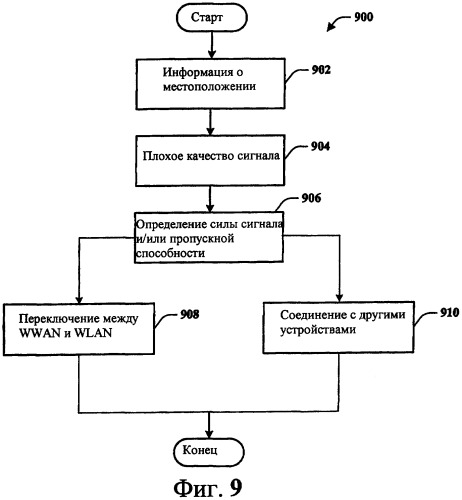 Старт

900

Информация о местоположении

902

Плохое качество сигнала

904

906

Определение силы сигнала и/или пропускной способности

Переключение между WWAN и WLAN

908

Соединение с другими устройствами

910

Конец

Фиг. 9